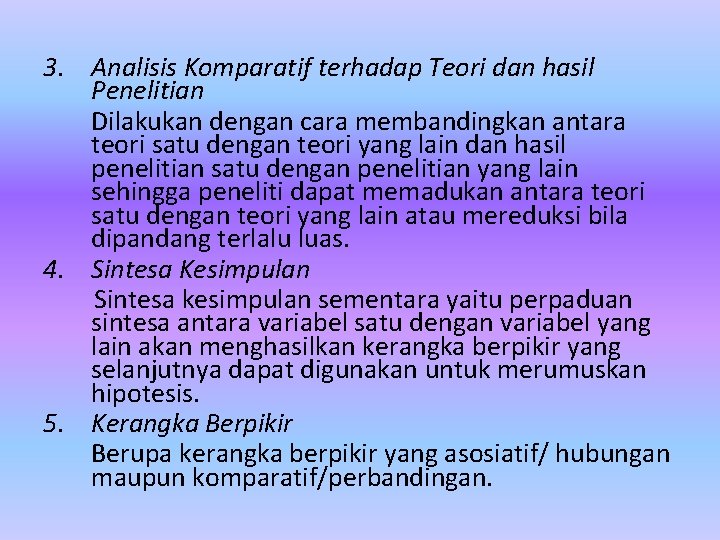 3. Analisis Komparatif terhadap Teori dan hasil Penelitian

Dilakukan dengan cara membandingkan antara teori satu dengan teori yang lain dan hasil penelitian satu dengan penelitian yang lain sehingga peneliti dapat memadukan antara teori satu dengan teori yang lain atau mereduksi bila dipandang terlalu luas.

4. Sintesa Kesimpulan

Sintesa kesimpulan sementara yaitu perpaduan sintesa antara variabel satu dengan variabel yang lain akan menghasilkan kerangka berpikir yang selanjutnya dapat digunakan untuk merumuskan hipotesis.

5. Kerangka Berpikir

Berupa kerangka berpikir yang asosiatif/ hubungan maupun komparatif/perbandingan.